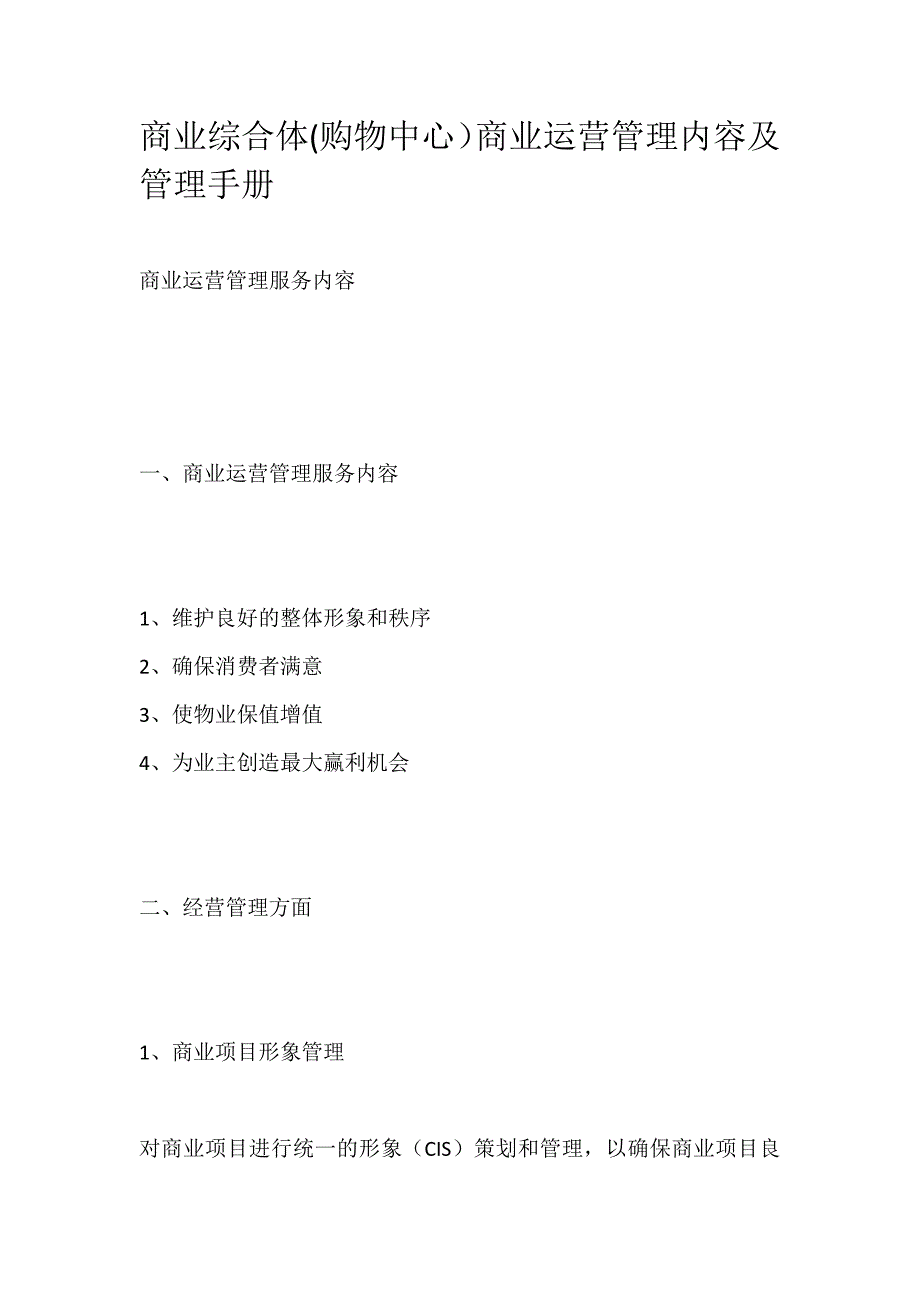 商业综合体(购物中心）商业运营管理内容及管理手册

商业运营管理服务内容

一、商业运营管理服务内容

1、维护良好的整体形象和秩序

2、确保消费者满意

3、使物业保值增值

4、为业主创造最大赢利机会

二、经营管理方面

1、商业项目形象管理

对商业项目进行统一的形象（CIS）策划和管理，以确保商业项目良